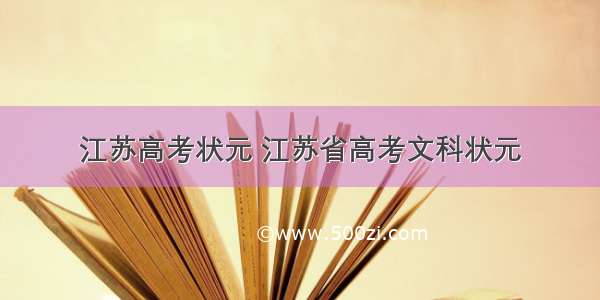 江苏高考状元 江苏省高考文科状元

©www.500zi.com